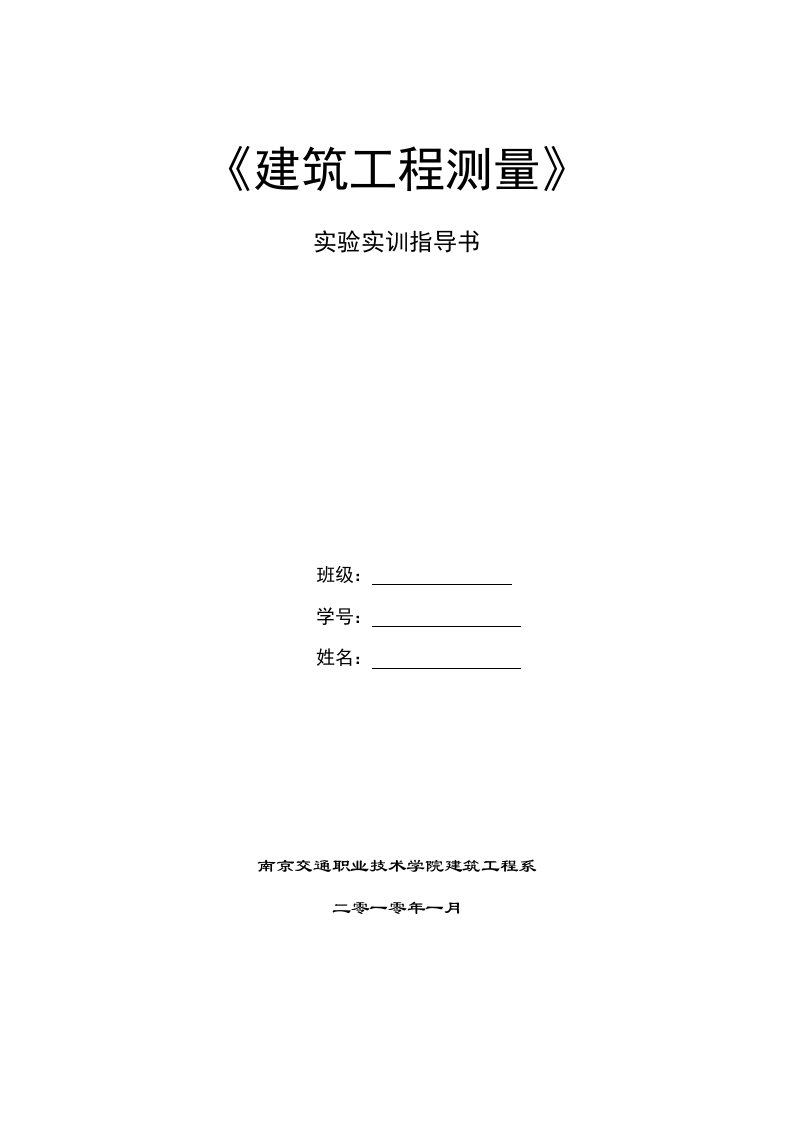 《建筑工程测量》

实验实训指导书

班级：

学号：

姓名：

南京交通职业技术学院建筑工程系

二零一零年一月